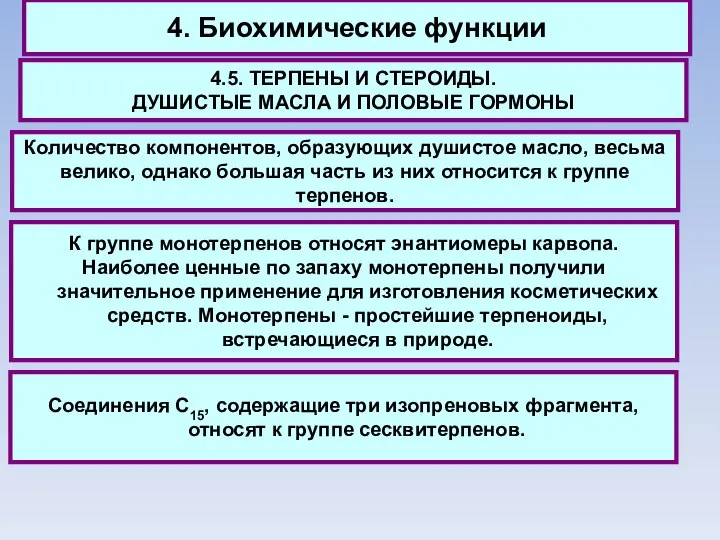 4. Биохимические функции

4.5. ТЕРПЕНЫ И СТЕРОИДЫ.
ДУШИСТЫЕ МАСЛА И ПОЛОВЫЕ ГОРМОНЫ

Количество компонентов, образующих душистое масло, весьма велико, однако большая часть из них относится к группе терпенов.

К группе монотерпенов относят энантиомеры карвопа. Наиболее ценные по запаху монотерпены получили значительное применение для изготовления косметических средств. Монотерпены - простейшие терпеноиды, встречающиеся в природе.

Соединения $C_{15}$, содержащие три изопреновых фрагмента, относят к группе сесквитерпенов.